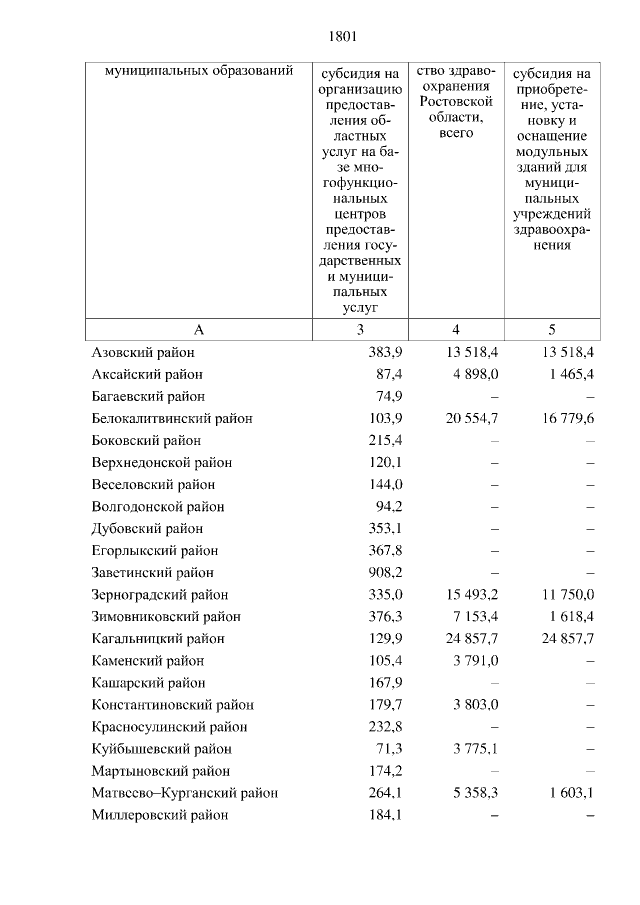 1801

| муниципальных образований | субсидия на организацию предоставления областных услуг на базе многофункциональных центров предоставления государственных и муниципальных услуг | ство здравоохранения Ростовской области, всего | субсидия на приобретение, установку и оснащение модульных зданий для муниципальных учреждений здравоохранения |
|---|---|---|---|
| А | 3 | 4 | 5 |
| Азовский район | 383,9 | 13 518,4 | 13 518,4 |
| Аксайский район | 87,4 | 4 898,0 | 1 465,4 |
| Багаевский район | 74,9 | – | – |
| Белокалитвинский район | 103,9 | 20 554,7 | 16 779,6 |
| Боковский район | 215,4 | – | – |
| Верхнедонской район | 120,1 | – | – |
| Веселовский район | 144,0 | – | – |
| Волгодонской район | 94,2 | – | – |
| Дубовский район | 353,1 | – | – |
| Егорлыкский район | 367,8 | – | – |
| Заветинский район | 908,2 | – | – |
| Зерноградский район | 335,0 | 15 493,2 | 11 750,0 |
| Зимовниковский район | 376,3 | 7 153,4 | 1 618,4 |
| Кагальницкий район | 129,9 | 24 857,7 | 24 857,7 |
| Каменский район | 105,4 | 3 791,0 | – |
| Кашарский район | 167,9 | – | – |
| Константиновский район | 179,7 | 3 803,0 | – |
| Красносулинский район | 232,8 | – | – |
| Куйбышевский район | 71,3 | 3 775,1 | – |
| Мартыновский район | 174,2 | – | – |
| Матвеево–Курганский район | 264,1 | 5 358,3 | 1 603,1 |
| Миллеровский район | 184,1 | – | – |